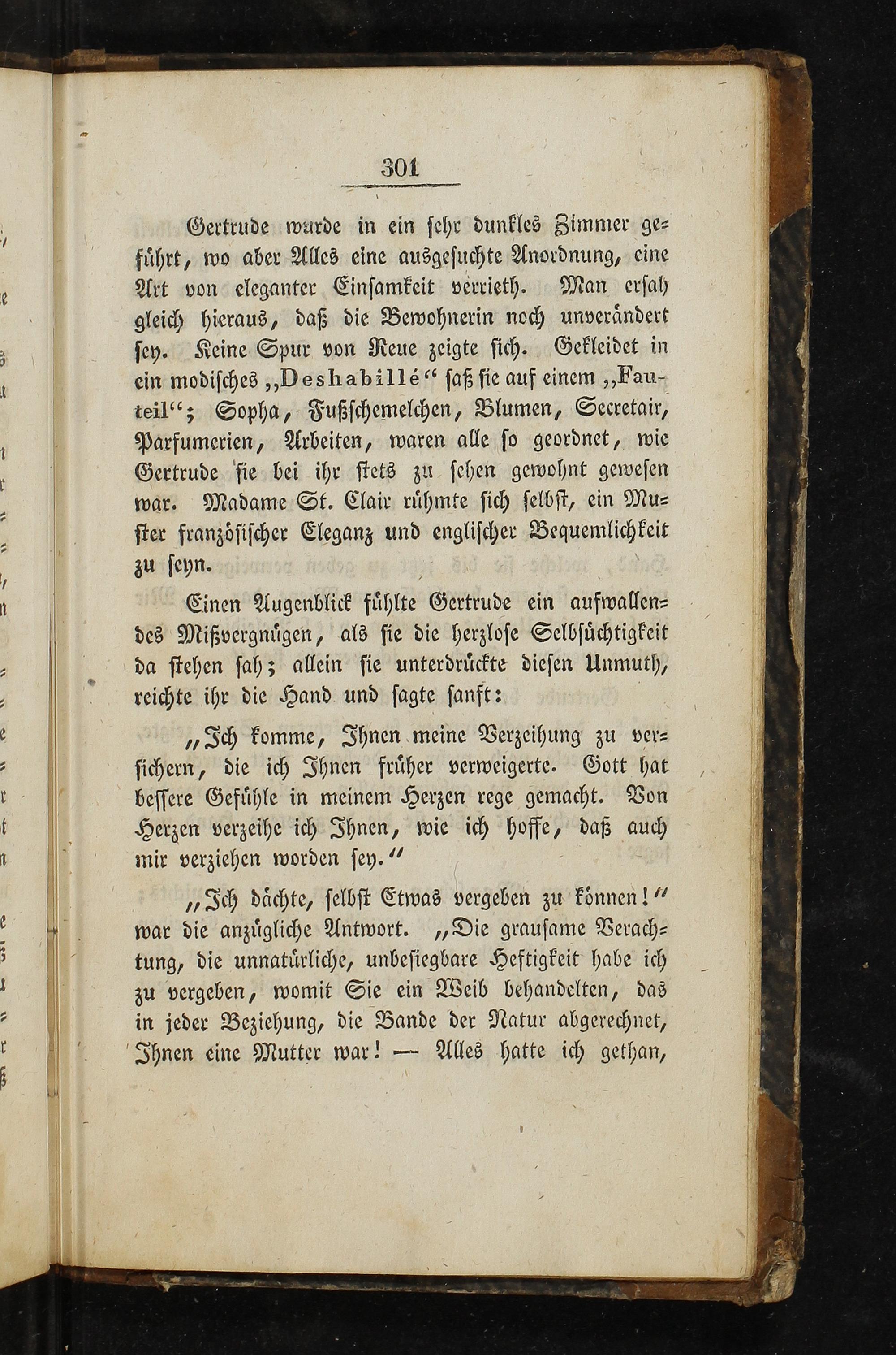 301

Gertrude wurde in ein sehr dunkles Zimmer geführt, wo aber Alles eine ausgesuchte Anordnung, eine Art von eleganter Einsamkeit verrieth. Man ersah gleich hieraus, daß die Bewohnerin noch unverändert sey. Keine Spur von Reue zeigte sich. Gekleidet in ein modisches „Deshabillé“ saß sie auf einem „Fauteil“; Sopha, Fußschemelchen, Blumen, Secretair, Parfumerien, Arbeiten, waren alle so geordnet, wie Gertrude sie bei ihr stets zu sehen gewohnt gewesen war. Madame St. Clair rühmte sich selbst, ein Muster französischer Eleganz und englischer Bequemlichkeit zu seyn.

Einen Augenblick fühlte Gertrude ein aufwallendes Mißvergnügen, als sie die herzlose Selbsüchtigkeit da stehen sah; allein sie unterdrückte diesen Unmuth, reichte ihr die Hand und sagte sanft:

„Ich komme, Ihnen meine Verzeihung zu versichern, die ich Ihnen früher verweigerte. Gott hat bessere Gefühle in meinem Herzen rege gemacht. Von Herzen verzeihe ich Ihnen, wie ich hoffe, daß auch mir verziehen worden sey.“

„Ich dächte, selbst Etwas vergeben zu können!“ war die anzügliche Antwort. „Die grausame Verachtung, die unnatürliche, unbesiegbare Heftigkeit habe ich zu vergeben, womit Sie ein Weib behandelten, das in jeder Beziehung, die Bande der Natur abgerechnet, Ihnen eine Mutter war! — Alles hatte ich gethan,